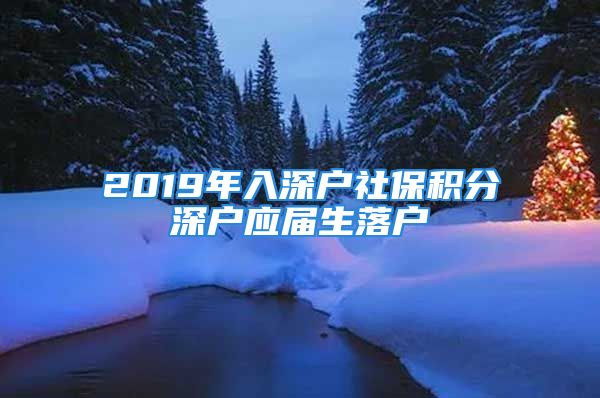 2019年入深户社保积分
深户应届生落户